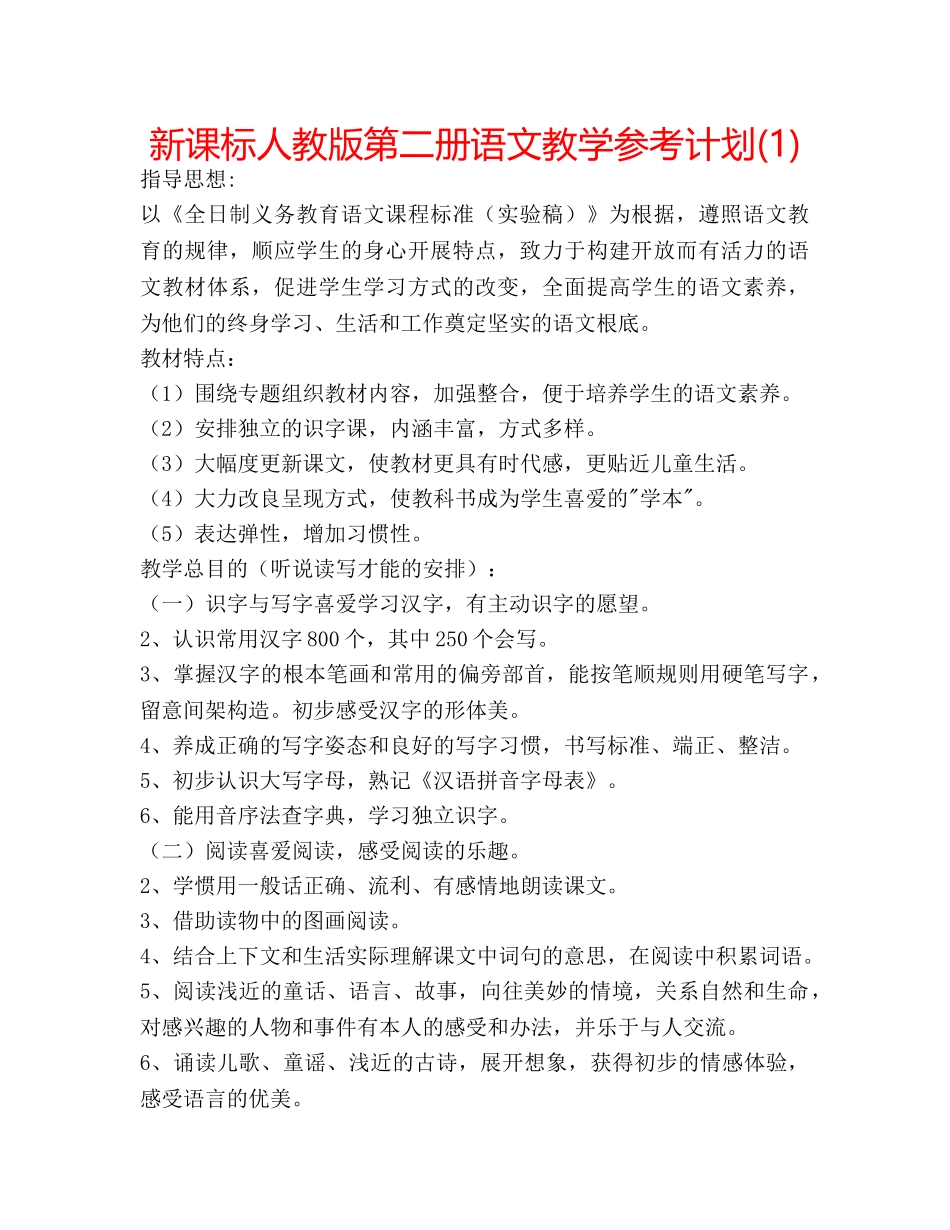 新课标人教版第二册语文教学参考计划(1)

指导思想:

以《全日制义务教育语文课程标准（实验稿）》为根据，遵照语文教育的规律，顺应学生的身心开展特点，致力于构建开放而有活力的语文教材体系，促进学生学习方式的改变，全面提高学生的语文素养，为他们的终身学习、生活和工作奠定坚实的语文根底。

教材特点：

（1）围绕专题组织教材内容，加强整合，便于培养学生的语文素养。

（2）安排独立的识字课，内涵丰富，方式多样。

（3）大幅度更新课文，使教材更具有时代感，更贴近儿童生活。

（4）大力改良呈现方式，使教科书成为学生喜爱的"学本"。

（5）表达弹性，增加习惯性。

教学总目的（听说读写才能的安排）：

（一）识字与写字喜爱学习汉字，有主动识字的愿望。

2、认识常用汉字800个，其中250个会写。

3、掌握汉字的根本笔画和常用的偏旁部首，能按笔顺规则用硬笔写字，留意间架构造。初步感受汉字的形体美。

4、养成正确的写字姿态和良好的写字习惯，书写标准、端正、整洁。

5、初步认识大写字母，熟记《汉语拼音字母表》。

6、能用音序法查字典，学习独立识字。

（二）阅读喜爱阅读，感受阅读的乐趣。

2、学惯用一般话正确、流利、有感情地朗读课文。

3、借助读物中的图画阅读。

4、结合上下文和生活实际理解课文中词句的意思，在阅读中积累词语。

5、阅读浅近的童话、语言、故事，向往美妙的情境，关系自然和生命，对感兴趣的人物和事件有本人的感受和办法，并乐于与人交流。

6、诵读儿歌、童谣、浅近的古诗，展开想象，获得初步的情感体验，感受语言的优美。